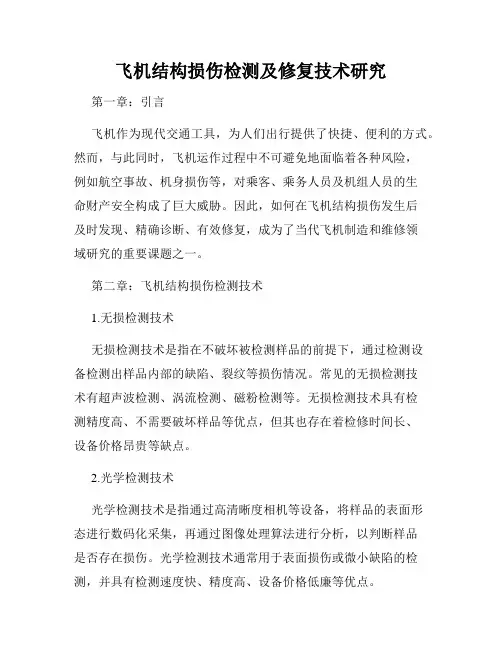 飞机结构损伤检测及修复技术研究

第一章：引言

飞机作为现代交通工具，为人们出行提供了快捷、便利的方式。然而，与此同时，飞机运作过程中不可避免地面临着各种风险，例如航空事故、机身损伤等，对乘客、乘务人员及机组人员的生命财产安全构成了巨大威胁。因此，如何在飞机结构损伤发生后及时发现、精确诊断、有效修复，成为了当代飞机制造和维修领域研究的重要课题之一。

第二章：飞机结构损伤检测技术

1.无损检测技术

无损检测技术是指在不破坏被检测样品的前提下，通过检测设备检测出样品内部的缺陷、裂纹等损伤情况。常见的无损检测技术有超声波检测、涡流检测、磁粉检测等。无损检测技术具有检测精度高、不需要破坏样品等优点，但其也存在着检修时间长、设备价格昂贵等缺点。

2.光学检测技术

光学检测技术是指通过高清晰度相机等设备，将样品的表面形态进行数码化采集，再通过图像处理算法进行分析，以判断样品是否存在损伤。光学检测技术通常用于表面损伤或微小缺陷的检测，并具有检测速度快、精度高、设备价格低廉等优点。